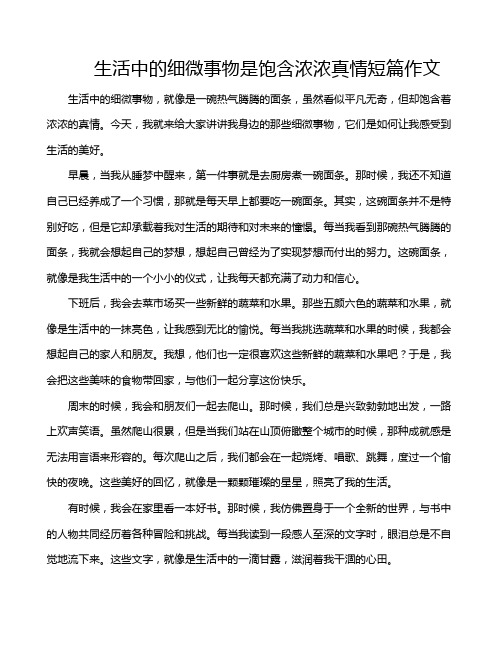 生活中的细微事物是饱含浓浓真情短篇作文

生活中的细微事物，就像是一碗热气腾腾的面条，虽然看似平凡无奇，但却饱含着浓浓的真情。今天，我就来给大家讲讲我身边的那些细微事物，它们是如何让我感受到生活的美好。

早晨，当我从睡梦中醒来，第一件事就是去厨房煮一碗面条。那时候，我还不知道自己已经养成了一个习惯，那就是每天早上都要吃一碗面条。其实，这碗面条并不是特别好吃，但是它却承载着我对生活的期待和对未来的憧憬。每当我看到那碗热气腾腾的面条，我就会想起自己的梦想，想起自己曾经为了实现梦想而付出的努力。这碗面条，就像是我生活中的一个小小的仪式，让我每天都充满了动力和信心。

下班后，我会去菜市场买一些新鲜的蔬菜和水果。那些五颜六色的蔬菜和水果，就像是生活中的一抹亮色，让我感到无比的愉悦。每当我挑选蔬菜和水果的时候，我都会想起自己的家人和朋友。我想，他们也一定很喜欢这些新鲜的蔬菜和水果吧？于是，我会把这些美味的食物带回家，与他们一起分享这份快乐。

周末的时候，我会和朋友们一起去爬山。那时候，我们总是兴致勃勃地出发，一路上欢声笑语。虽然爬山很累，但是当我们站在山顶俯瞰整个城市的时候，那种成就感是无法用言语来形容的。每次爬山之后，我们都会在一起烧烤、唱歌、跳舞，度过一个愉快的夜晚。这些美好的回忆，就像是一颗颗璀璨的星星，照亮了我的生活。

有时候，我会在家里看一本好书。那时候，我仿佛置身于一个全新的世界，与书中的人物共同经历着各种冒险和挑战。每当我读到一段感人至深的文字时，眼泪总是不自觉地流下来。这些文字，就像是生活中的一滴甘露，滋润着我干涸的心田。